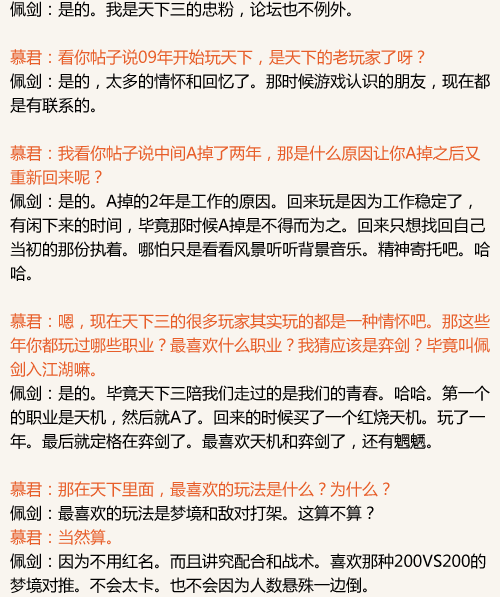 佩剑：是的。我是天下三的忠粉，论坛也不例外。

慕君：看你帖子说09年开始玩天下，是天下的老玩家了呀？
佩剑：是的，太多的情怀和回忆了。那时候游戏认识的朋友，现在都是有联系的。

慕君：我看你帖子说中间A掉了两年，那是什么原因让你A掉之后又重新回来呢？
佩剑：是的。A掉的2年是工作的原因。回来玩是因为工作稳定了，有闲下来的时间，毕竟那时候A掉是不得而为之。回来只想找回自己当初的那份执着。哪怕只是看看风景听听背景音乐。精神寄托吧。哈哈。

慕君：嗯，现在天下三的很多玩家其实玩的都是一种情怀吧。那这些年你都玩过哪些职业？最喜欢什么职业？我猜应该是弈剑？毕竟叫佩剑入江湖嘛。
佩剑：是的。毕竟天下三陪我们走过的是我们的青春。哈哈。第一个的职业是天机，然后就A了。回来的时候买了一个红烧天机。玩了一年。最后就定格在弈剑了。最喜欢天机和弈剑了，还有魍魉。

慕君：那在天下里面，最喜欢的玩法是什么？为什么？
佩剑：最喜欢的玩法是梦境和敌对打架。这算不算？
慕君：当然算。
佩剑：因为不用红名。而且讲究配合和战术。喜欢那种200VS200的梦境对推。不会太卡。也不会因为人数悬殊一边倒。